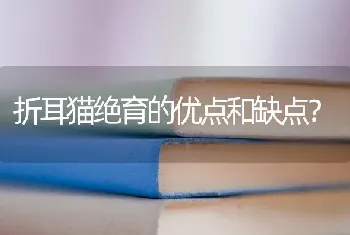 折耳猫绝育的优点和缺点?